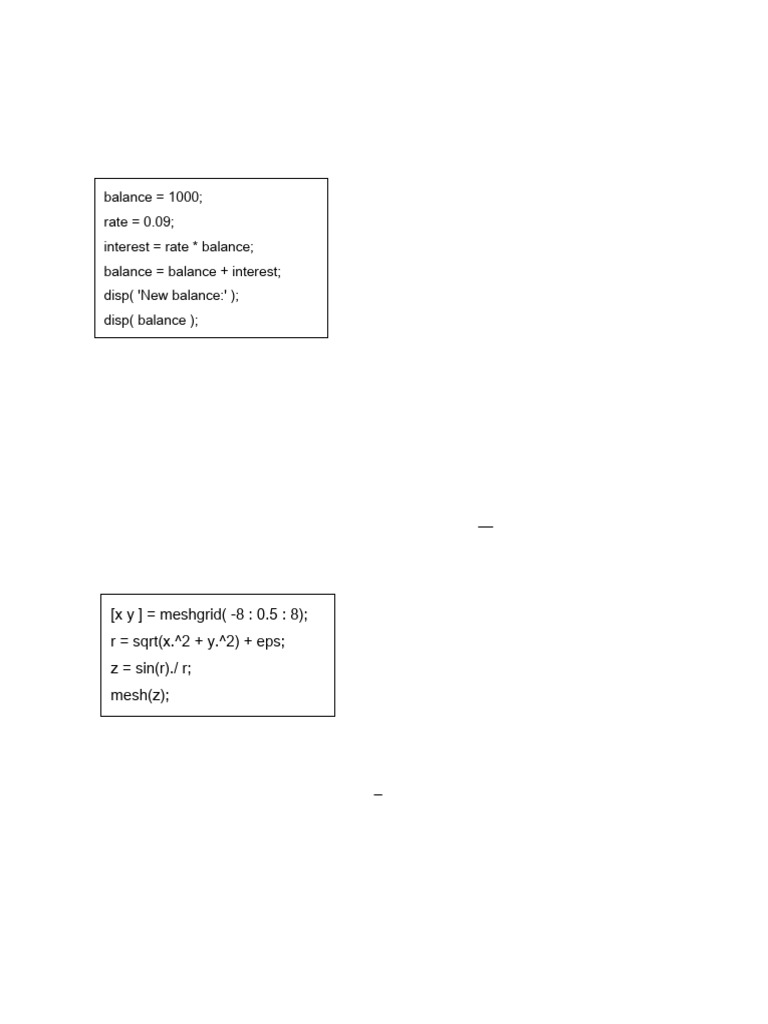 balance = 1000;
rate = 0.09;
interest = rate * balance;
balance = balance + interest;
disp( 'New balance:' );
disp( balance );

—

[x y ] = meshgrid( -8 : 0.5 : 8);
r = sqrt(x.^2 + y.^2) + eps;
z = sin(r)./ r;
mesh(z);

–